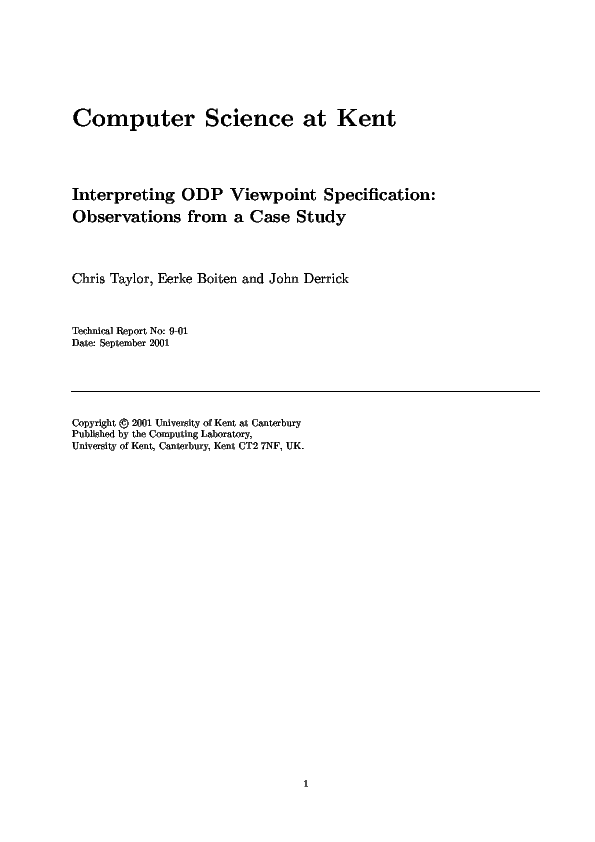 Computer Science at Kent

Interpreting ODP Viewpoint Specification: Observations from a Case Study

Chris Taylor, Eerke Boiten and John Derrick

Technical Report No: 9-01
Date: September 2001

Copyright © 2001 University of Kent at Canterbury
Published by the Computing Laboratory,
University of Kent, Canterbury, Kent CT2 7NF, UK.

1